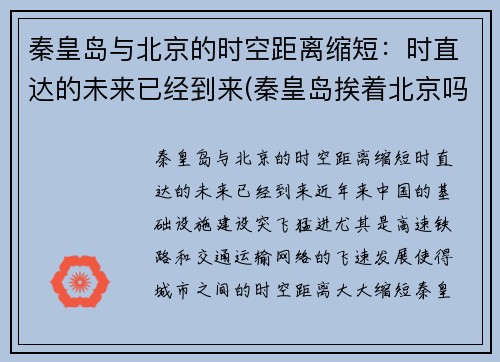 秦皇岛与北京的时空距离缩短：时直达的未来已经到来(秦皇岛挨着北京吗

秦皇岛与北京的时空距离缩短时直达的未来已经到来近年来中国的基础设施建设突飞猛进尤其是高速铁路和交通运输网络的飞速发展使得城市之间的时空距离大大缩短秦皇